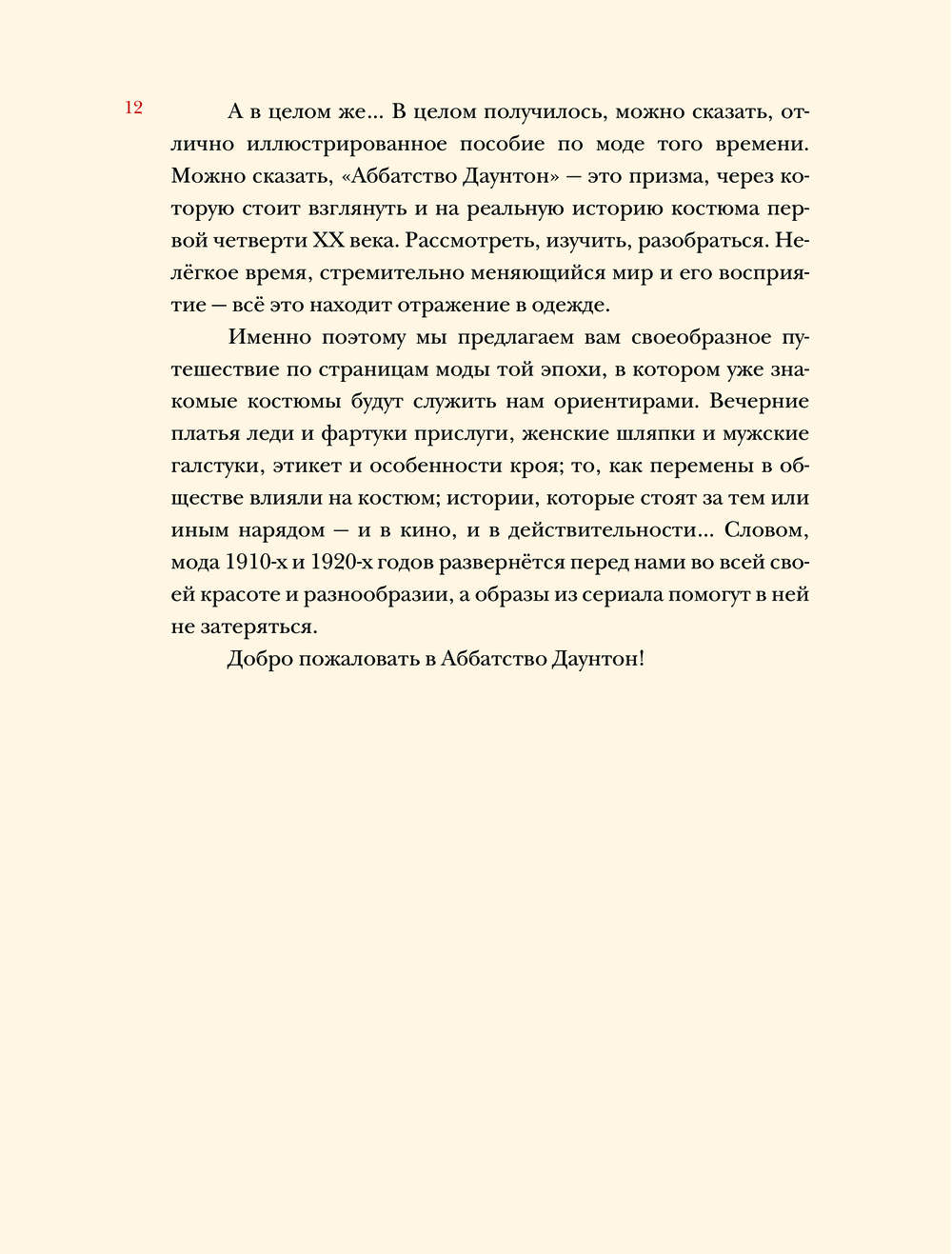 12

А в целом же... В целом получилось, можно сказать, отлично иллюстрированное пособие по моде того времени. Можно сказать, «Аббатство Даунтон» — это призма, через которую стоит взглянуть и на реальную историю костюма первой четверти XX века. Рассмотреть, изучить, разобраться. Нелёгкое время, стремительно меняющийся мир и его восприятие — всё это находит отражение в одежде.

Именно поэтому мы предлагаем вам своеобразное путешествие по страницам моды той эпохи, в котором уже знакомые костюмы будут служить нам ориентирами. Вечерние платья леди и фартуки прислуги, женские шляпки и мужские галстуки, этикет и особенности кроя; то, как перемены в обществе влияли на костюм; истории, которые стоят за тем или иным нарядом — и в кино, и в действительности... Словом, мода 1910-х и 1920-х годов развернётся перед нами во всей своей красоте и разнообразии, а образы из сериала помогут в ней не затеряться.

Добро пожаловать в Аббатство Даунтон!